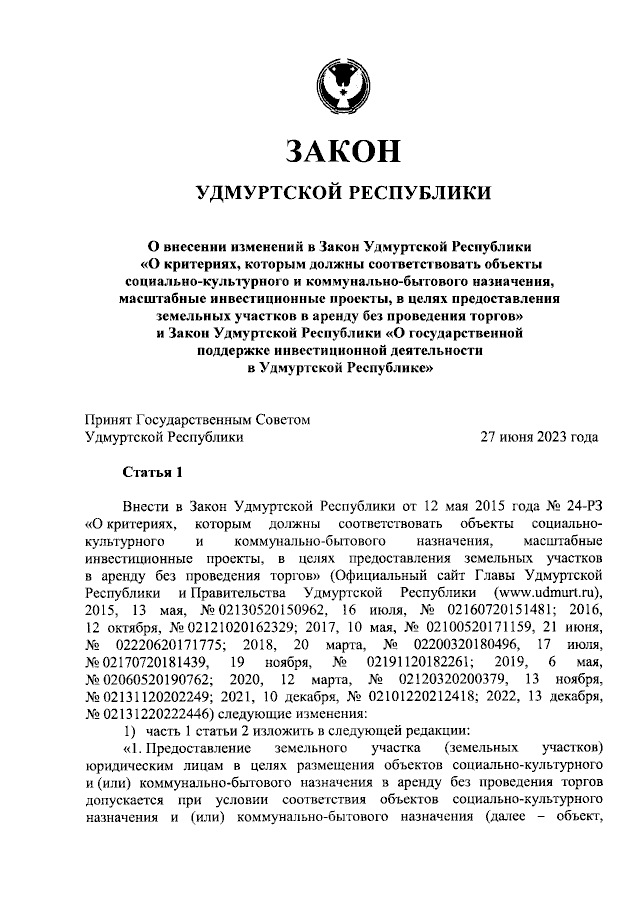 ЗАКОН

УДМУРТСКОЙ РЕСПУБЛИКИ

О внесении изменений в Закон Удмуртской Республики «О критериях, которым должны соответствовать объекты социально-культурного и коммунально-бытового назначения, масштабные инвестиционные проекты, в целях предоставления земельных участков в аренду без проведения торгов» и Закон Удмуртской Республики «О государственной поддержке инвестиционной деятельности в Удмуртской Республике»

Принят Государственным Советом Удмуртской Республики 27 июня 2023 года

Статья 1

Внести в Закон Удмуртской Республики от 12 мая 2015 года № 24-РЗ «О критериях, которым должны соответствовать объекты социально-культурного и коммунально-бытового назначения, масштабные инвестиционные проекты, в целях предоставления земельных участков в аренду без проведения торгов» (Официальный сайт Главы Удмуртской Республики и Правительства Удмуртской Республики (www.udmurt.ru), 2015, 13 мая, № 02130520150962, 16 июля, № 02160720151481; 2016, 12 октября, № 02121020162329; 2017, 10 мая, № 02100520171159, 21 июня, № 02220620171775; 2018, 20 марта, № 02200320180496, 17 июля, № 02170720181439, 19 ноября, № 02191120182261; 2019, 6 мая, № 02060520190762; 2020, 12 марта, № 02120320200379, 13 ноября, № 02131120202249; 2021, 10 декабря, № 02101220212418; 2022, 13 декабря, № 02131220222446) следующие изменения:

1) часть 1 статьи 2 изложить в следующей редакции:

«1. Предоставление земельного участка (земельных участков) юридическим лицам в целях размещения объектов социально-культурного и (или) коммунально-бытового назначения в аренду без проведения торгов допускается при условии соответствия объектов социально-культурного назначения и (или) коммунально-бытового назначения (далее – объект,